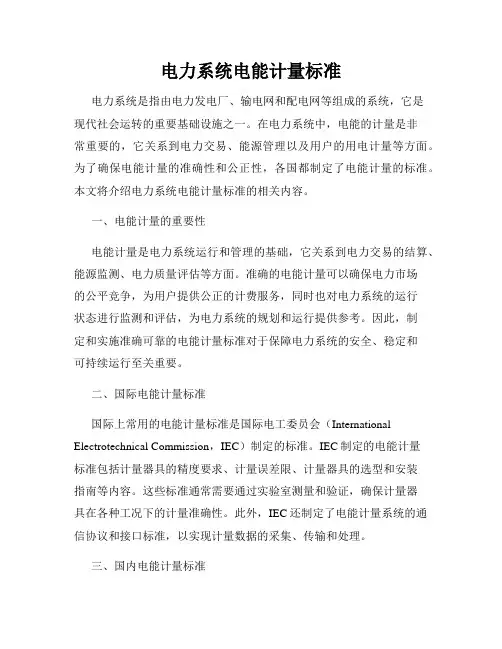 电力系统电能计量标准

电力系统是指由电力发电厂、输电网和配电网等组成的系统，它是现代社会运转的重要基础设施之一。在电力系统中，电能的计量是非常重要的，它关系到电力交易、能源管理以及用户的用电计量等方面。为了确保电能计量的准确性和公正性，各国都制定了电能计量的标准。本文将介绍电力系统电能计量标准的相关内容。

一、电能计量的重要性

电能计量是电力系统运行和管理的基础，它关系到电力交易的结算、能源监测、电力质量评估等方面。准确的电能计量可以确保电力市场的公平竞争，为用户提供公正的计费服务，同时也对电力系统的运行状态进行监测和评估，为电力系统的规划和运行提供参考。因此，制定和实施准确可靠的电能计量标准对于保障电力系统的安全、稳定和可持续运行至关重要。

二、国际电能计量标准

国际上常用的电能计量标准是国际电工委员会（International Electrotechnical Commission，IEC）制定的标准。IEC 制定的电能计量标准包括计量器具的精度要求、计量误差限、计量器具的选型和安装指南等内容。这些标准通常需要通过实验室测量和验证，确保计量器具在各种工况下的计量准确性。此外，IEC 还制定了电能计量系统的通信协议和接口标准，以实现计量数据的采集、传输和处理。

三、国内电能计量标准